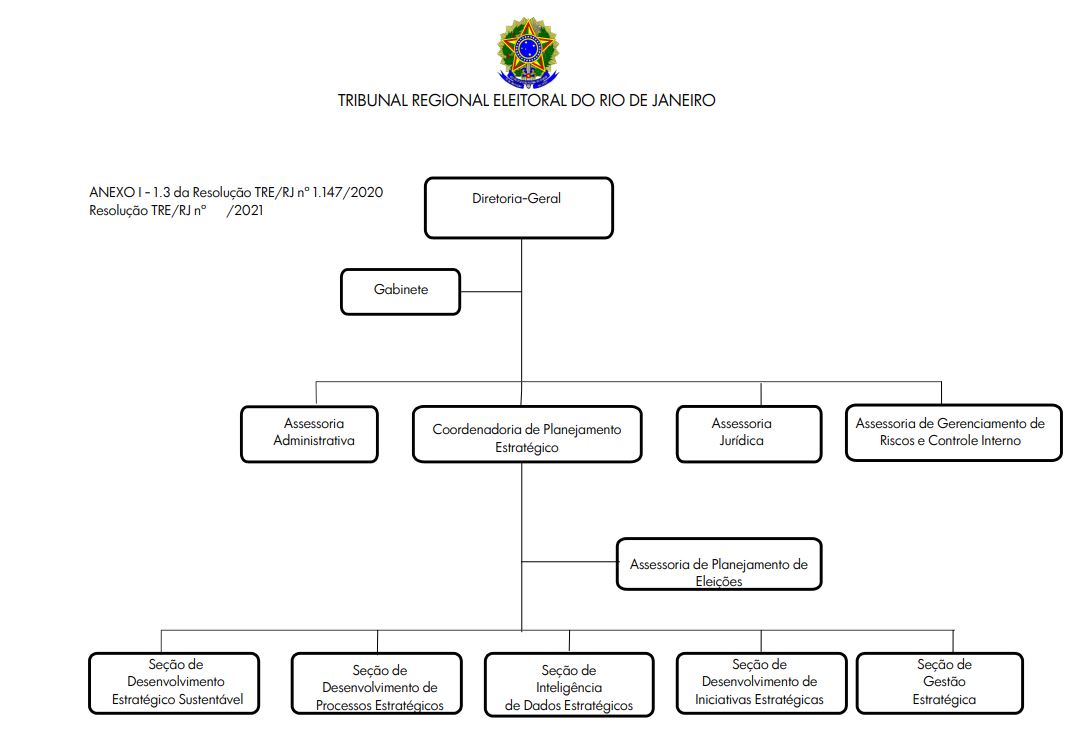 TRIBUNAL REGIONAL ELEITORAL DO RIO DE JANEIRO

ANEXO I - 1.3 da Resolução TRE/RJ nº 1.147/2020
Resolução TRE/RJ nº /2021

Diretoria-Geral

Gabinete

Assessoria Administrativa

Coordenadoria de Planejamento Estratégico

Assessoria Jurídica

Assessoria de Gerenciamento de Riscos e Controle Interno

Assessoria de Planejamento de Eleições

Seção de Desenvolvimento Estratégico Sustentável

Seção de Desenvolvimento de Processos Estratégicos

Seção de Inteligência de Dados Estratégicos

Seção de Desenvolvimento de Iniciativas Estratégicas

Seção de Gestão Estratégica